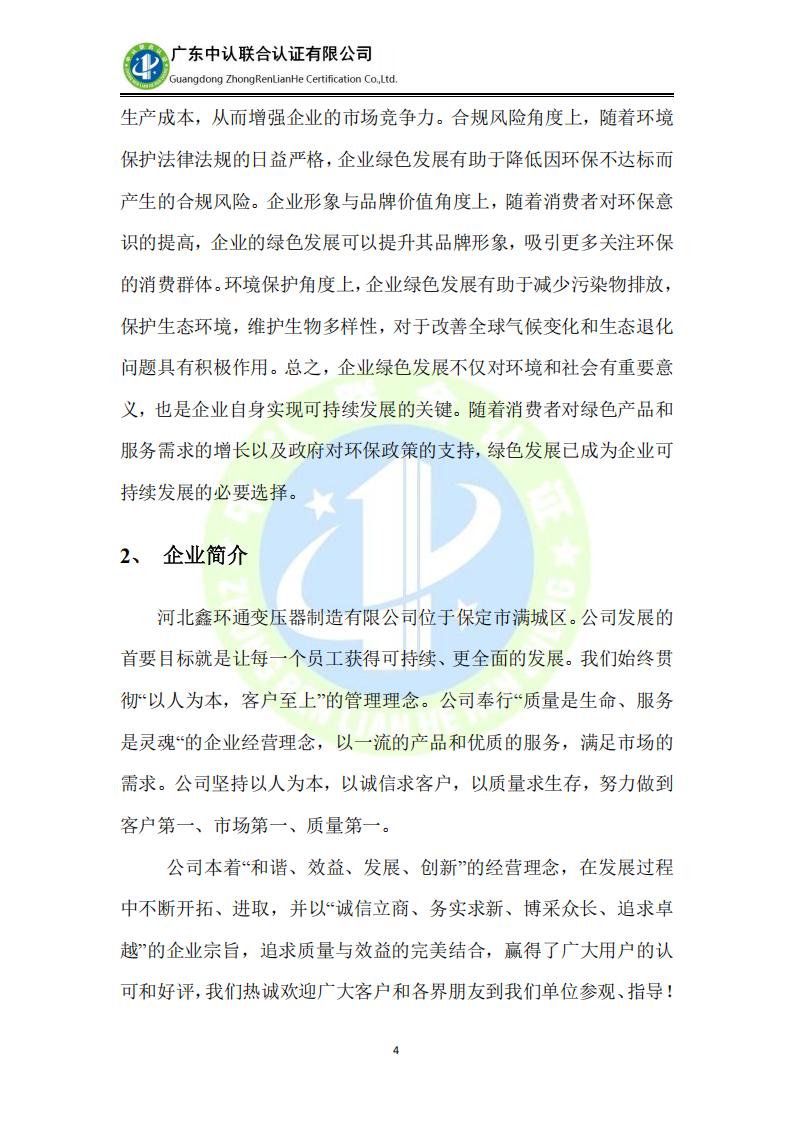 广东中认联合认证有限公司
Guangdong ZhongRenLianHe Certification Co.,Ltd.

生产成本，从而增强企业的市场竞争力。合规风险角度上，随着环境保护法律法规的日益严格，企业绿色发展有助于降低因环保不达标而产生的合规风险。企业形象与品牌价值角度上，随着消费者对环保意识的提高，企业的绿色发展可以提升其品牌形象，吸引更多关注环保的消费群体。环境保护角度上，企业绿色发展有助于减少污染物排放，保护生态环境，维护生物多样性，对于改善全球气候变化和生态退化问题具有积极作用。总之，企业绿色发展不仅对环境和社会有重要意义，也是企业自身实现可持续发展的关键。随着消费者对绿色产品和服务需求的增长以及政府对环保政策的支持，绿色发展已成为企业可持续发展的必要选择。

2、 企业简介

河北鑫环通变压器制造有限公司位于保定市满城区。公司发展的首要目标就是让每一个员工获得可持续、更全面的发展。我们始终贯彻“以人为本，客户至上”的管理理念。公司奉行“质量是生命、服务是灵魂“的企业经营理念，以一流的产品和优质的服务，满足市场的需求。公司坚持以人为本，以诚信求客户，以质量求生存，努力做到客户第一、市场第一、质量第一。

公司本着“和谐、效益、发展、创新”的经营理念，在发展过程中不断开拓、进取，并以“诚信立商、务实求新、博采众长、追求卓越”的企业宗旨，追求质量与效益的完美结合，赢得了广大用户的认可和好评，我们热诚欢迎广大客户和各界朋友到我们单位参观、指导！

4